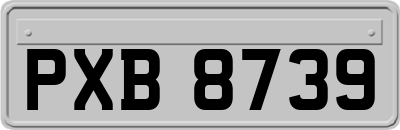 PXB 8739